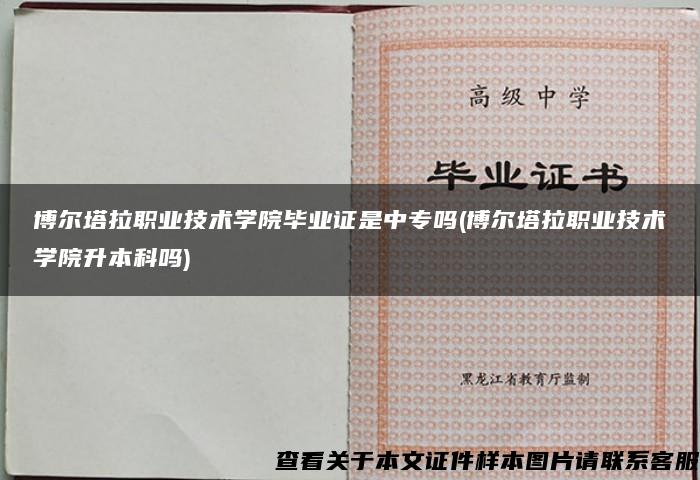 高级中学

毕业证书

博尔塔拉职业技术学院毕业证是中专吗(博尔塔拉职业技术学院升本科吗)

黑龙江省教育厅监制

查看关于本文证件样本图片请联系客服